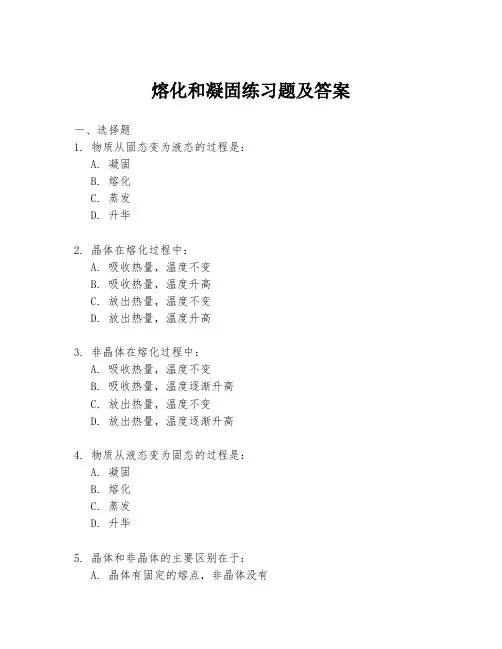 熔化和凝固练习题及答案

一、选择题

1. 物质从固态变为液态的过程是：
A. 凝固
B. 熔化
C. 蒸发
D. 升华

2. 晶体在熔化过程中：
A. 吸收热量，温度不变
B. 吸收热量，温度升高
C. 放出热量，温度不变
D. 放出热量，温度升高

3. 非晶体在熔化过程中：
A. 吸收热量，温度不变
B. 吸收热量，温度逐渐升高
C. 放出热量，温度不变
D. 放出热量，温度逐渐升高

4. 物质从液态变为固态的过程是：
A. 凝固
B. 熔化
C. 蒸发
D. 升华

5. 晶体和非晶体的主要区别在于：
A. 晶体有固定的熔点，非晶体没有